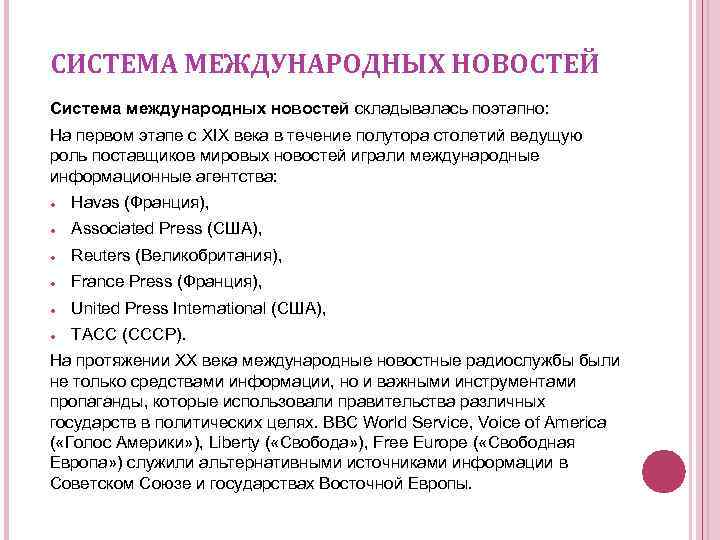 СИСТЕМА МЕЖДУНАРОДНЫХ НОВОСТЕЙ

Система международных новостей складывалась поэтапно:

На первом этапе с XIX века в течение полутора столетий ведущую роль поставщиков мировых новостей играли международные информационные агентства:

- Havas (Франция),
- Associated Press (США),
- Reuters (Великобритания),
- France Press (Франция),
- United Press International (США),
- ТАСС (СССР).

На протяжении XX века международные новостные радиослужбы были не только средствами информации, но и важными инструментами пропаганды, которые использовали правительства различных государств в политических целях. BBC World Service, Voice of America («Голос Америки»), Liberty («Свобода»), Free Europe («Свободная Европа») служили альтернативными источниками информации в Советском Союзе и государствах Восточной Европы.